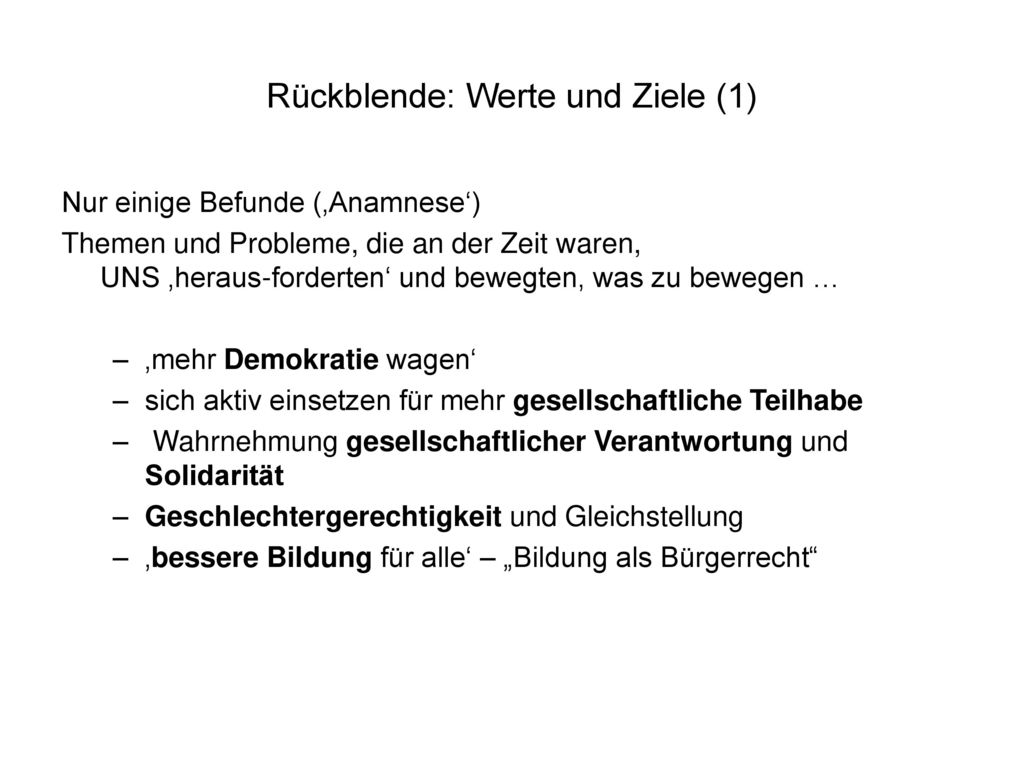 Rückblende: Werte und Ziele (1)

Nur einige Befunde (‚Anamnese‘)

Themen und Probleme, die an der Zeit waren, UNS ‚heraus-forderten‘ und bewegten, was zu bewegen …

– ‚mehr Demokratie wagen‘
– sich aktiv einsetzen für mehr gesellschaftliche Teilhabe
– Wahrnehmung gesellschaftlicher Verantwortung und Solidarität
– Geschlechtergerechtigkeit und Gleichstellung
– ‚bessere Bildung für alle‘ – „Bildung als Bürgerrecht“